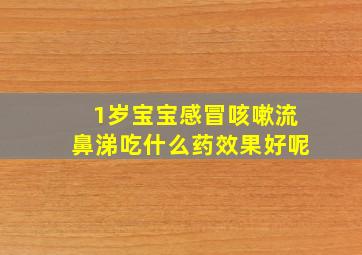 1岁宝宝感冒咳嗽流鼻涕吃什么药效果好呢